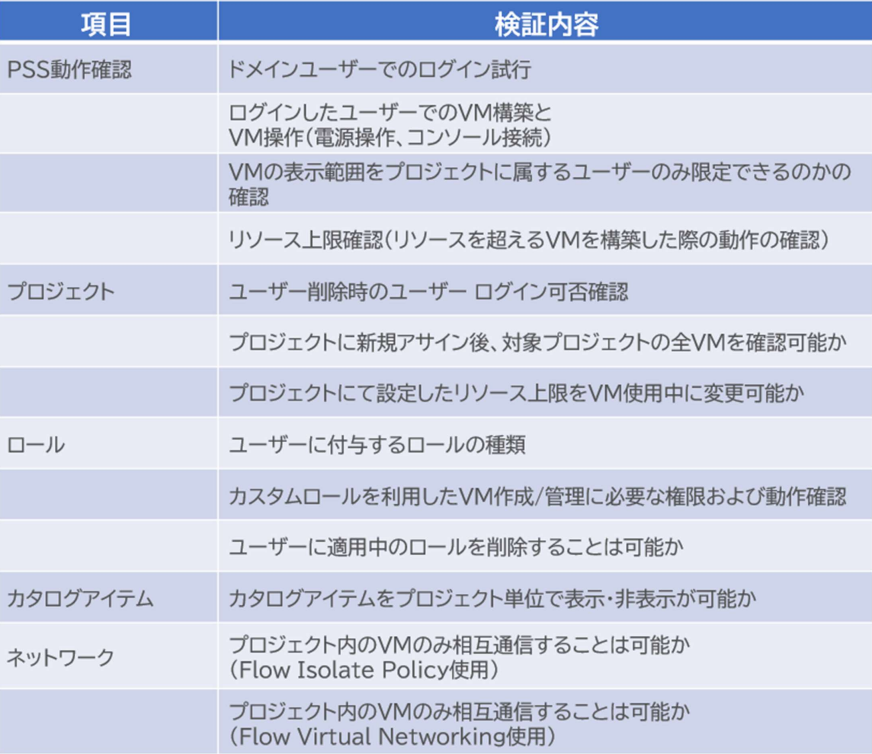 | 項目 | 検証内容 |
|---|---|
| PSS動作確認 | ドメインユーザーでのログイン試行 |
|  | ログインしたユーザーでのVM構築とVM操作(電源操作、コンソール接続) |
|  | VMの表示範囲をプロジェクトに属するユーザーのみ限定できるのかの確認 |
|  | リソース上限確認(リソースを超えるVMを構築した際の動作の確認) |
| プロジェクト | ユーザー削除時のユーザー ログイン可否確認 |
|  | プロジェクトに新規アサイン後、対象プロジェクトの全VMを確認可能か |
|  | プロジェクトにて設定したリソース上限をVM使用中に変更可能か |
| ロール | ユーザーに付与するロールの種類 |
|  | カスタムロールを利用したVM作成/管理に必要な権限および動作確認 |
|  | ユーザーに適用中のロールを削除することは可能か |
| カタログアイテム | カタログアイテムをプロジェクト単位で表示・非表示が可能か |
| ネットワーク | プロジェクト内のVMのみ相互通信することは可能か(Flow Isolate Policy使用) |
|  | プロジェクト内のVMのみ相互通信することは可能か(Flow Virtual Networking使用) |